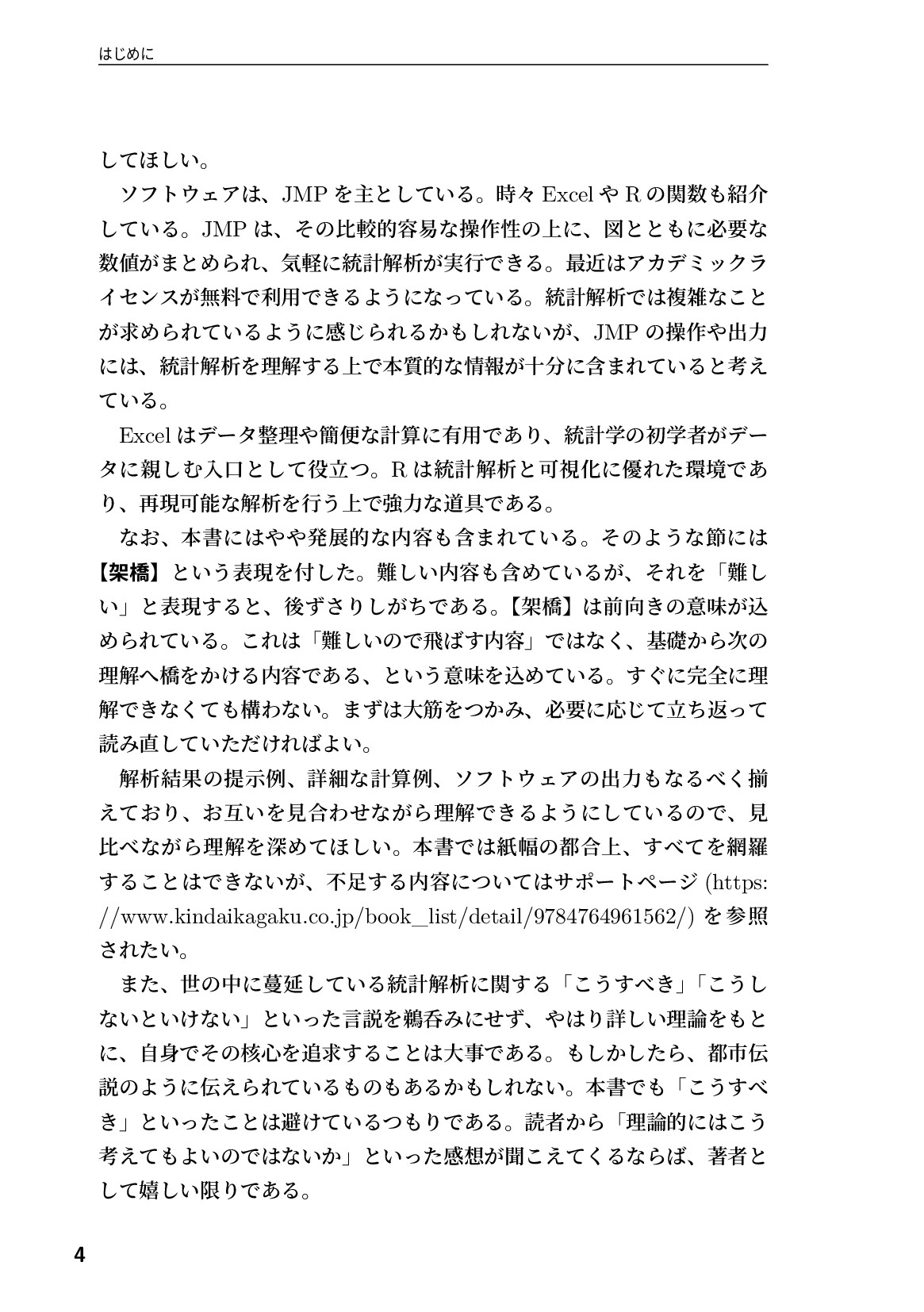 はじめに

してほしい。

ソフトウェアは、JMP を主としている。時々 Excel や R の関数も紹介している。JMP は、その比較的容易な操作性の上に、図とともに必要な数値がまとめられ、気軽に統計解析が実行できる。最近はアカデミックライセンスが無料で利用できるようになっている。統計解析では複雑なことが求められているように感じられるかもしれないが、JMP の操作や出力には、統計解析を理解する上で本質的な情報が十分に含まれていると考えている。

Excel はデータ整理や簡便な計算に有用であり、統計学の初学者がデータに親しむ入口として役立つ。R は統計解析と可視化に優れた環境であり、再現可能な解析を行う上で強力な道具である。

なお、本書にはやや発展的な内容も含まれている。そのような節には【架橋】という表現を付した。難しい内容も含めているが、それを「難しい」と表現すると、後ずさりしがちである。【架橋】は前向きの意味が込められている。これは「難しいので飛ばす内容」ではなく、基礎から次の理解へ橋をかける内容である、という意味を込めている。すぐに完全に理解できなくても構わない。まずは大筋をつかみ、必要に応じて立ち返って読み直していただければよい。

解析結果の提示例、詳細な計算例、ソフトウェアの出力もなるべく揃えており、お互いを見合わせながら理解できるようにしているので、見比べながら理解を深めてほしい。本書では紙幅の都合上、すべてを網羅することはできないが、不足する内容についてはサポートページ (https://www.kindaikagaku.co.jp/book_list/detail/9784764961562/) を参照されたい。

また、世の中に蔓延している統計解析に関する「こうすべき」「こうしないといけない」といった言説を鵜呑みにせず、やはり詳しい理論をもとに、自身でその核心を追求することは大事である。もしかしたら、都市伝説のように伝えられているものもあるかもしれない。本書でも「こうすべき」といったことは避けているつもりである。読者から「理論的にはこう考えてもよいのではないか」といった感想が聞こえてくるならば、著者として嬉しい限りである。

4